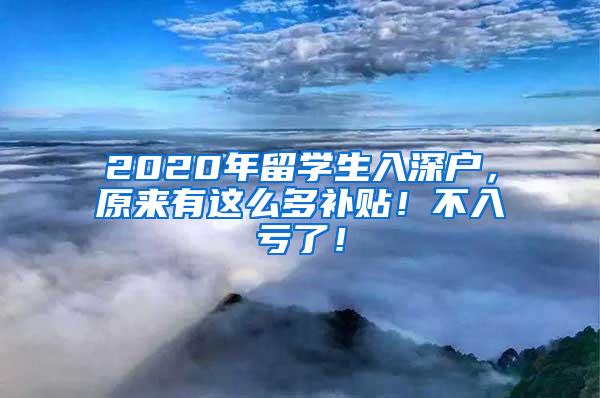 2020年留学生入深户，原来有这么多补贴！不入亏了！